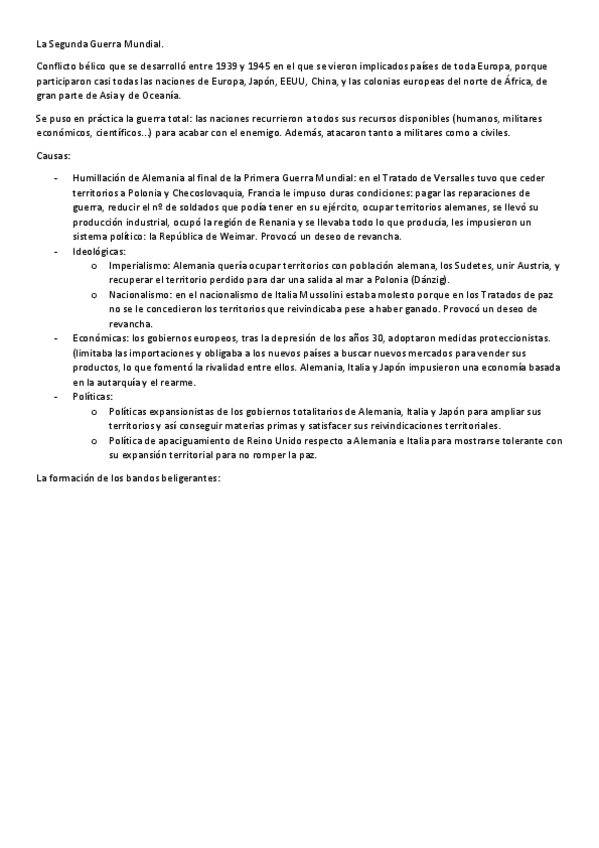 La Segunda Guerra Mundial.

Conflicto bélico que se desarrolló entre 1939 y 1945 en el que se vieron implicados países de toda Europa, porque participaron casi todas las naciones de Europa, Japón, EEUU, China, y las colonias europeas del norte de África, de gran parte de Asia y de Oceanía.

Se puso en práctica la guerra total: las naciones recurrieron a todos sus recursos disponibles (humanos, militares económicos, científicos…) para acabar con el enemigo. Además, atacaron tanto a militares como a civiles.

Causas:

- Humillación de Alemania al final de la Primera Guerra Mundial: en el Tratado de Versalles tuvo que ceder territorios a Polonia y Checoslovaquia, Francia le impuso duras condiciones: pagar las reparaciones de guerra, reducir el nº de soldados que podía tener en su ejército, ocupar territorios alemanes, se llevó su producción industrial, ocupó la región de Renania y se llevaba todo lo que producía, les impusieron un sistema político: la República de Weimar. Provocó un deseo de revancha.
- Ideológicas:
  o Imperialismo: Alemania quería ocupar territorios con población alemana, los Sudetes, unir Austria, y recuperar el territorio perdido para dar una salida al mar a Polonia (Dánzig).
  o Nacionalismo: en el nacionalismo de Italia Mussolini estaba molesto porque en los Tratados de paz no se le concedieron los territorios que reivindicaba pese a haber ganado. Provocó un deseo de revancha.
- Económicas: los gobiernos europeos, tras la depresión de los años 30, adoptaron medidas proteccionistas. (limitaba las importaciones y obligaba a los nuevos países a buscar nuevos mercados para vender sus productos, lo que fomentó la rivalidad entre ellos. Alemania, Italia y Japón impusieron una economía basada en la autarquía y el rearme.
- Políticas:
  o Políticas expansionistas de los gobiernos totalitarios de Alemania, Italia y Japón para ampliar sus territorios y así conseguir materias primas y satisfacer sus reivindicaciones territoriales.
  o Política de apaciguamiento de Reino Unido respecto a Alemania e Italia para mostrarse tolerante con su expansión territorial para no romper la paz.

La formación de los bandos beligerantes: